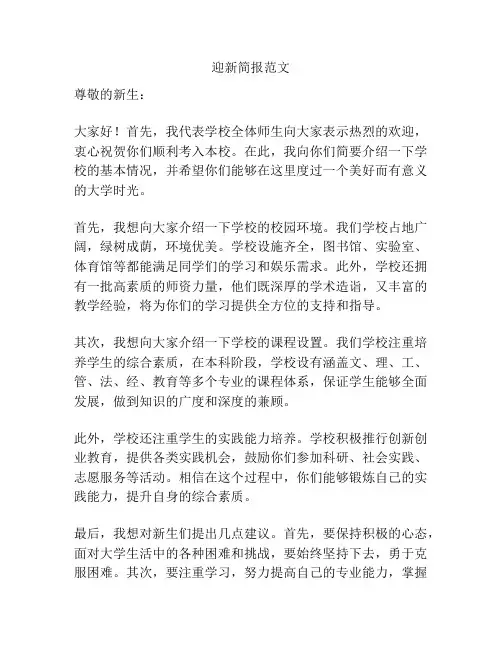 迎新简报范文

尊敬的新生：

大家好！首先，我代表学校全体师生向大家表示热烈的欢迎，衷心祝贺你们顺利考入本校。在此，我向你们简要介绍一下学校的基本情况，并希望你们能够在这里度过一个美好而有意义的大学时光。

首先，我想向大家介绍一下学校的校园环境。我们学校占地广阔，绿树成荫，环境优美。学校设施齐全，图书馆、实验室、体育馆等都能满足同学们的学习和娱乐需求。此外，学校还拥有一批高素质的师资力量，他们既深厚的学术造诣，又丰富的教学经验，将为你们的学习提供全方位的支持和指导。

其次，我想向大家介绍一下学校的课程设置。我们学校注重培养学生的综合素质，在本科阶段，学校设有涵盖文、理、工、管、法、经、教育等多个专业的课程体系，保证学生能够全面发展，做到知识的广度和深度的兼顾。

此外，学校还注重学生的实践能力培养。学校积极推行创新创业教育，提供各类实践机会，鼓励你们参加科研、社会实践、志愿服务等活动。相信在这个过程中，你们能够锻炼自己的实践能力，提升自身的综合素质。

最后，我想对新生们提出几点建议。首先，要保持积极的心态，面对大学生活中的各种困难和挑战，要始终坚持下去，勇于克服困难。其次，要注重学习，努力提高自己的专业能力，掌握